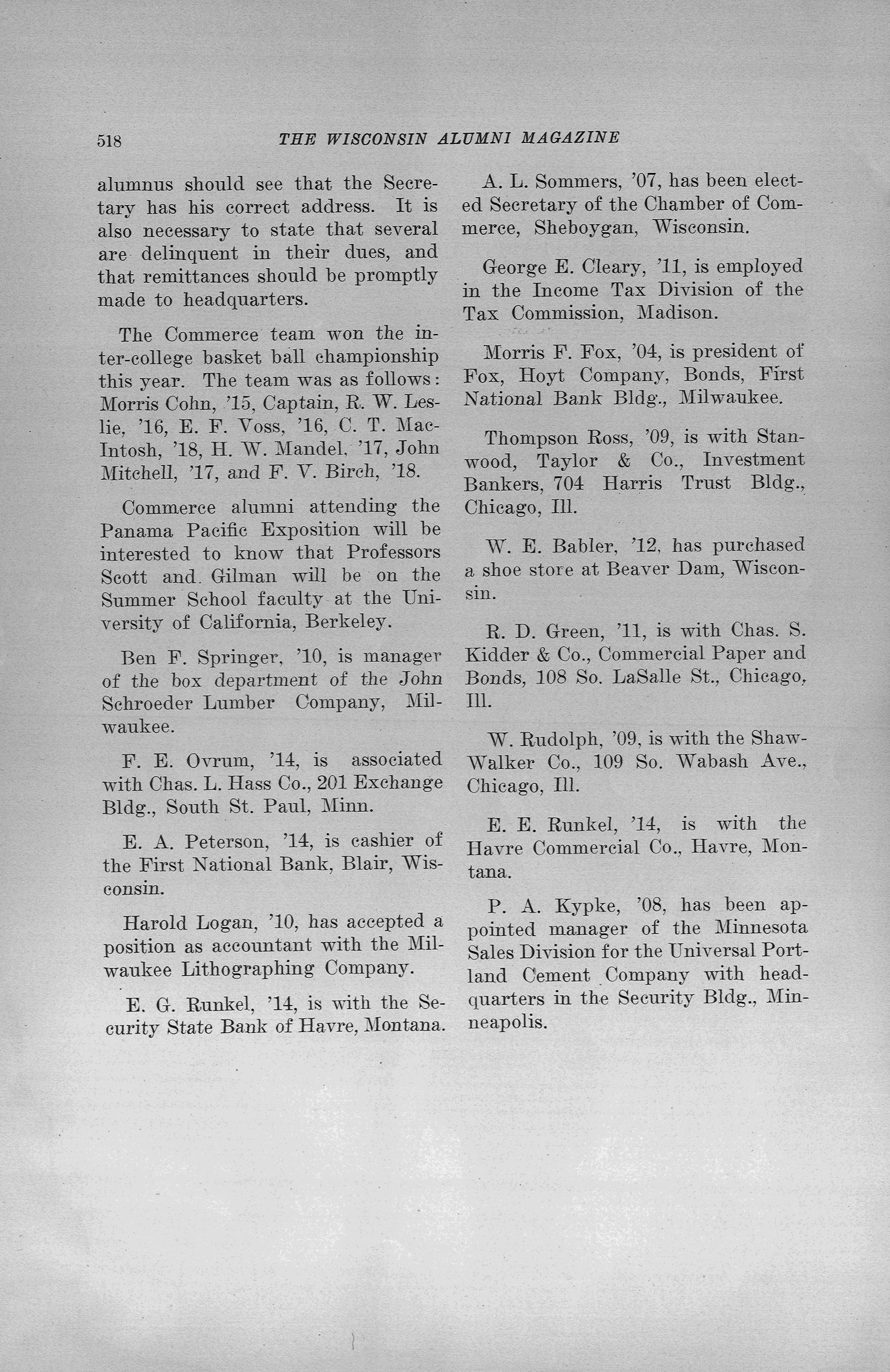 518 THE WISCONSIN ALUMNI MAGAZINE

alumnus should see that the Secretary has his correct address. It is also necessary to state that several are delinquent in their dues, and that remittances should be promptly made to headquarters.

The Commerce team won the inter-college basket ball championship this year. The team was as follows: Morris Cohn, '15, Captain, R. W. Leslie, '16, E. F. Voss, '16, C. T. MacIntosh, '18, H. W. Mandel, '17, John Mitchell, '17, and F. V. Birch, '18.

Commerce alumni attending the Panama Pacific Exposition will be interested to know that Professors Scott and Gilman will be on the Summer School faculty at the University of California, Berkeley.

Ben F. Springer, '10, is manager of the box department of the John Schroeder Lumber Company, Milwaukee.

F. E. Ovrum, '14, is associated with Chas. L. Hass Co., 201 Exchange Bldg., South St. Paul, Minn.

E. A. Peterson, '14, is cashier of the First National Bank, Blair, Wisconsin.

Harold Logan, '10, has accepted a position as accountant with the Milwaukee Lithographing Company.

E. G. Runkel, '14, is with the Security State Bank of Havre, Montana.

A. L. Sommers, '07, has been elected Secretary of the Chamber of Commerce, Sheboygan, Wisconsin.

George E. Cleary, '11, is employed in the Income Tax Division of the Tax Commission, Madison.

Morris F. Fox, '04, is president of Fox, Hoyt Company, Bonds, First National Bank Bldg., Milwaukee.

Thompson Ross, '09, is with Stanwood, Taylor & Co., Investment Bankers, 704 Harris Trust Bldg., Chicago, Ill.

W. E. Babler, '12, has purchased a shoe store at Beaver Dam, Wisconsin.

R. D. Green, '11, is with Chas. S. Kidder & Co., Commercial Paper and Bonds, 108 So. LaSalle St., Chicago, Ill.

W. Rudolph, '09, is with the Shaw-Walker Co., 109 So. Wabash Ave., Chicago, Ill.

E. E. Runkel, '14, is with the Havre Commercial Co., Havre, Montana.

P. A. Kypke, '08, has been appointed manager of the Minnesota Sales Division for the Universal Portland Cement Company with headquarters in the Security Bldg., Minneapolis.